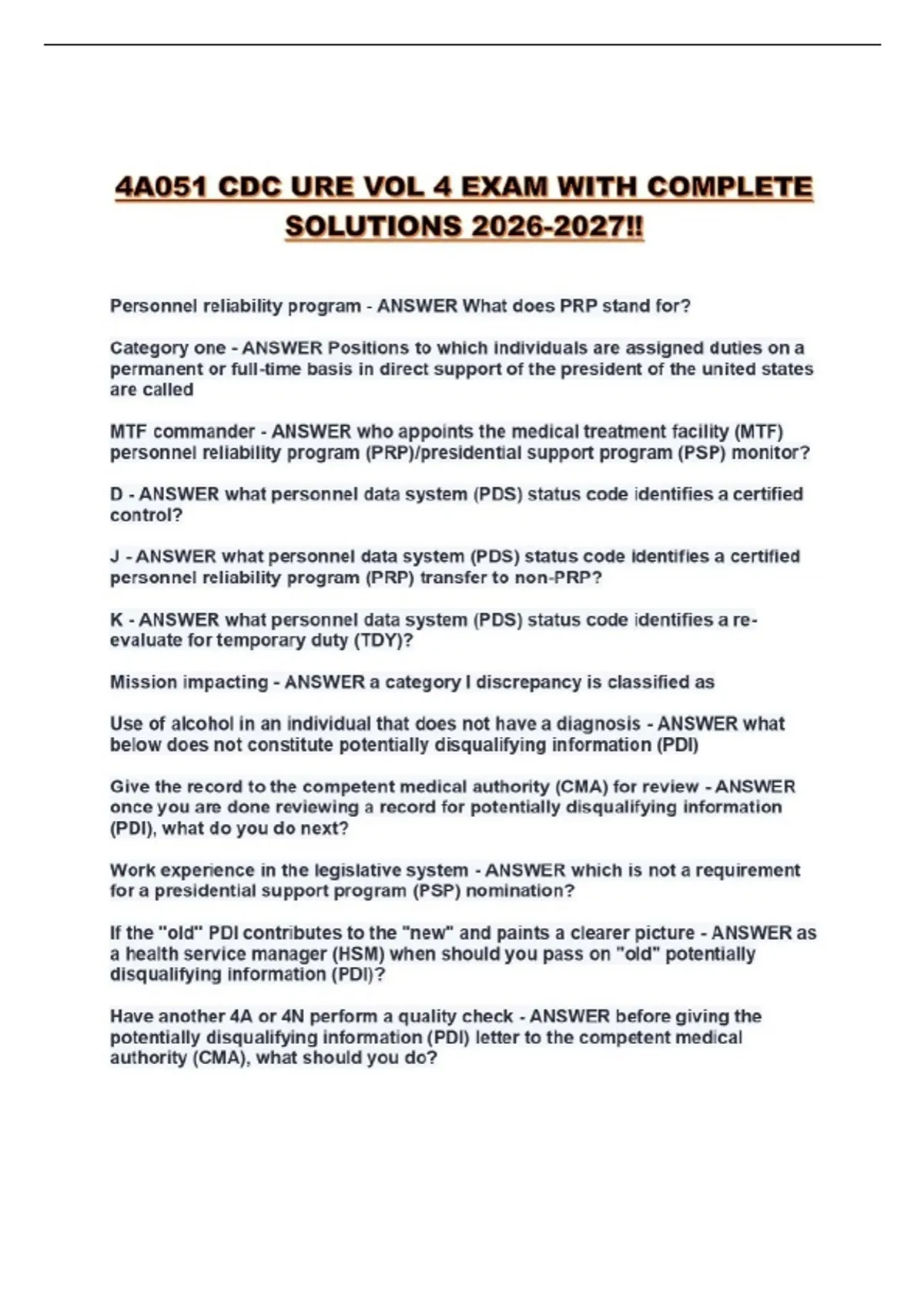 4A051 CDC URE VOL 4 EXAM WITH COMPLETE SOLUTIONS 2026-2027!!

Personnel reliability program - ANSWER What does PRP stand for?

Category one - ANSWER Positions to which individuals are assigned duties on a permanent or full-time basis in direct support of the president of the united states are called

MTF commander - ANSWER who appoints the medical treatment facility (MTF) personnel reliability program (PRP)/presidential support program (PSP) monitor?

D - ANSWER what personnel data system (PDS) status code identifies a certified control?

J - ANSWER what personnel data system (PDS) status code identifies a certified personnel reliability program (PRP) transfer to non-PRP?

K - ANSWER what personnel data system (PDS) status code identifies a re-evaluate for temporary duty (TDY)?

Mission impacting - ANSWER a category I discrepancy is classified as

Use of alcohol in an individual that does not have a diagnosis - ANSWER what below does not constitute potentially disqualifying information (PDI)

Give the record to the competent medical authority (CMA) for review - ANSWER once you are done reviewing a record for potentially disqualifying information (PDI), what do you do next?

Work experience in the legislative system - ANSWER which is not a requirement for a presidential support program (PSP) nomination?

If the "old" PDI contributes to the "new" and paints a clearer picture - ANSWER as a health service manager (HSM) when should you pass on "old" potentially disqualifying information (PDI)?

Have another 4A or 4N perform a quality check - ANSWER before giving the potentially disqualifying information (PDI) letter to the competent medical authority (CMA), what should you do?